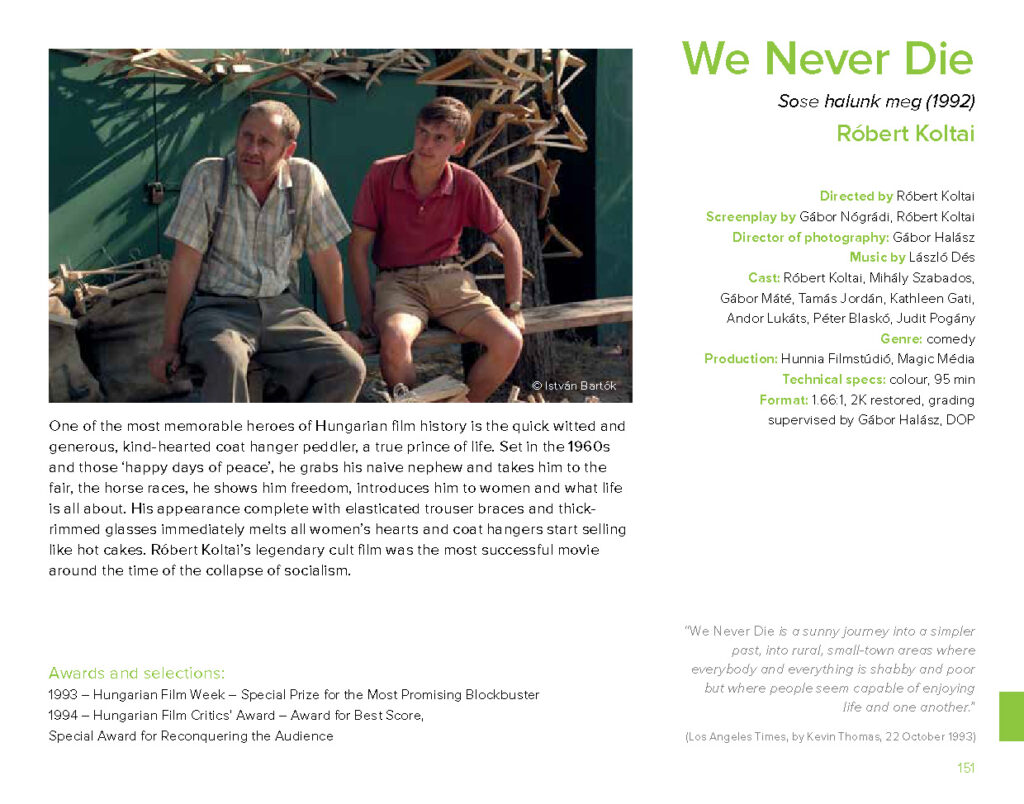 © István Bartók

One of the most memorable heroes of Hungarian film history is the quick witted and generous, kind-hearted coat hanger peddler, a true prince of life. Set in the 1960s and those 'happy days of peace', he grabs his naive nephew and takes him to the fair, the horse races, he shows him freedom, introduces him to women and what life is all about. His appearance complete with elasticated trouser braces and thick-rimmed glasses immediately melts all women's hearts and coat hangers start selling like hot cakes. Róbert Koltai's legendary cult film was the most successful movie around the time of the collapse of socialism.

Awards and selections:
1993 – Hungarian Film Week – Special Prize for the Most Promising Blockbuster
1994 – Hungarian Film Critics' Award – Award for Best Score, Special Award for Reconquering the Audience

We Never Die

Sose halunk meg (1992)

Róbert Koltai

Directed by Róbert Koltai
Screenplay by Gábor Nógrádi, Róbert Koltai
Director of photography: Gábor Halász
Music by László Dés
Cast: Róbert Koltai, Mihály Szabados, Gábor Máté, Tamás Jordán, Kathleen Gati, Andor Lukáts, Péter Blaskó, Judit Pogány
Genre: comedy
Production: Hunnia Filmstúdió, Magic Média
Technical specs: colour, 95 min
Format: 1.66:1, 2K restored, grading supervised by Gábor Halász, DOP

"We Never Die is a sunny journey into a simpler past, into rural, small-town areas where everybody and everything is shabby and poor but where people seem capable of enjoying life and one another."

(Los Angeles Times, by Kevin Thomas, 22 October 1993)

151